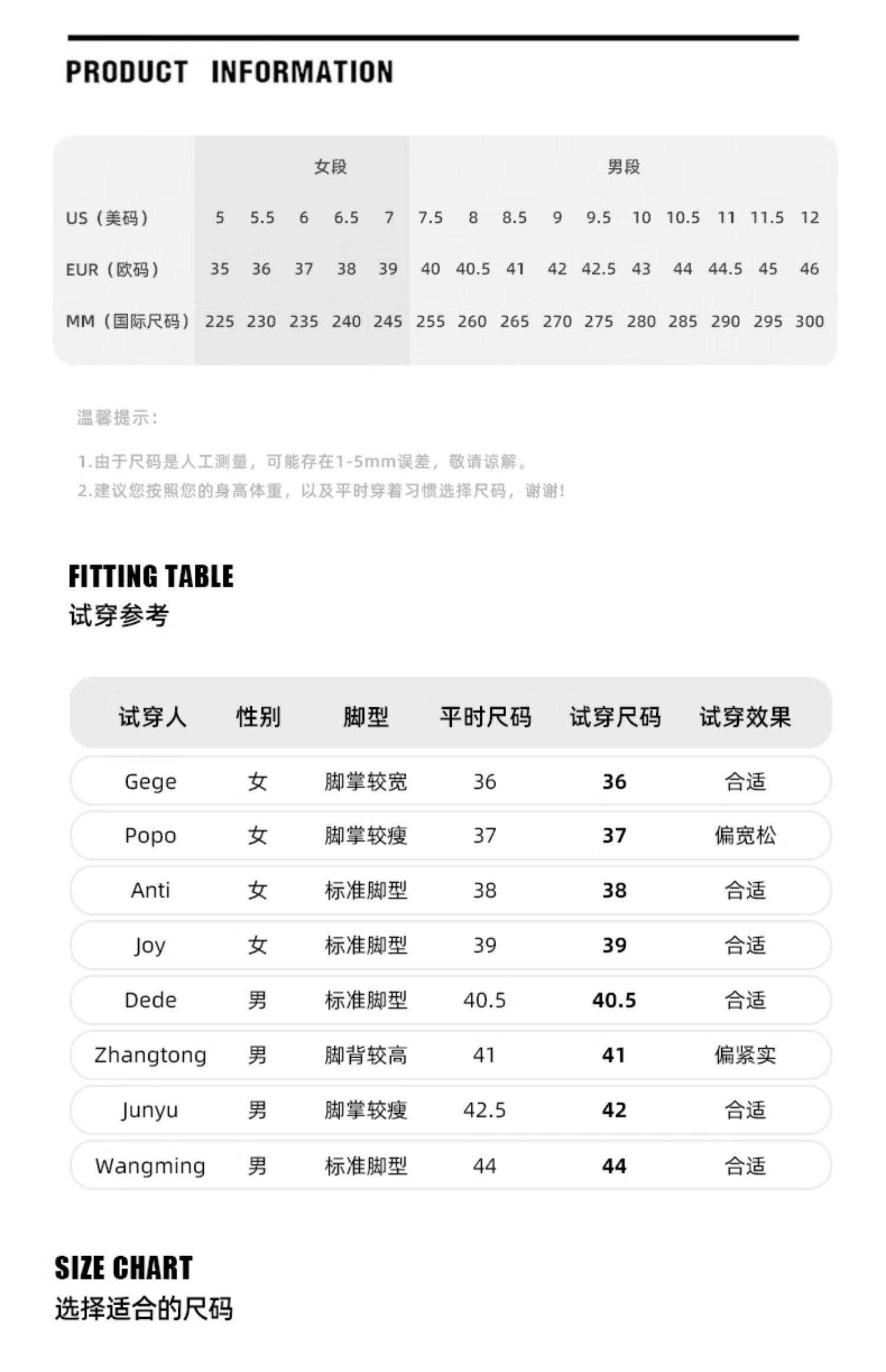 PRODUCT INFORMATION

| | 女段 | | | | | 男段 | | | | | | | | | |
|---|---|---|---|---|---|---|---|---|---|---|---|---|---|---|---|
| US（美码） | 5 | 5.5 | 6 | 6.5 | 7 | 7.5 | 8 | 8.5 | 9 | 9.5 | 10 | 10.5 | 11 | 11.5 | 12 |
| EUR（欧码） | 35 | 36 | 37 | 38 | 39 | 40 | 40.5 | 41 | 42 | 42.5 | 43 | 44 | 44.5 | 45 | 46 |
| MM（国际尺码） | 225 | 230 | 235 | 240 | 245 | 255 | 260 | 265 | 270 | 275 | 280 | 285 | 290 | 295 | 300 |

温馨提示:

1.由于尺码是人工测量，可能存在1-5mm误差，敬请谅解。
2.建议您按照您的身高体重，以及平时穿着习惯选择尺码，谢谢!

FITTING TABLE
试穿参考

| 试穿人 | 性别 | 脚型 | 平时尺码 | 试穿尺码 | 试穿效果 |
|---|---|---|---|---|---|
| Gege | 女 | 脚掌较宽 | 36 | 36 | 合适 |
| Popo | 女 | 脚掌较瘦 | 37 | 37 | 偏宽松 |
| Anti | 女 | 标准脚型 | 38 | 38 | 合适 |
| Joy | 女 | 标准脚型 | 39 | 39 | 合适 |
| Dede | 男 | 标准脚型 | 40.5 | 40.5 | 合适 |
| Zhangtong | 男 | 脚背较高 | 41 | 41 | 偏紧实 |
| Junyu | 男 | 脚掌较瘦 | 42.5 | 42 | 合适 |
| Wangming | 男 | 标准脚型 | 44 | 44 | 合适 |

SIZE CHART
选择适合的尺码